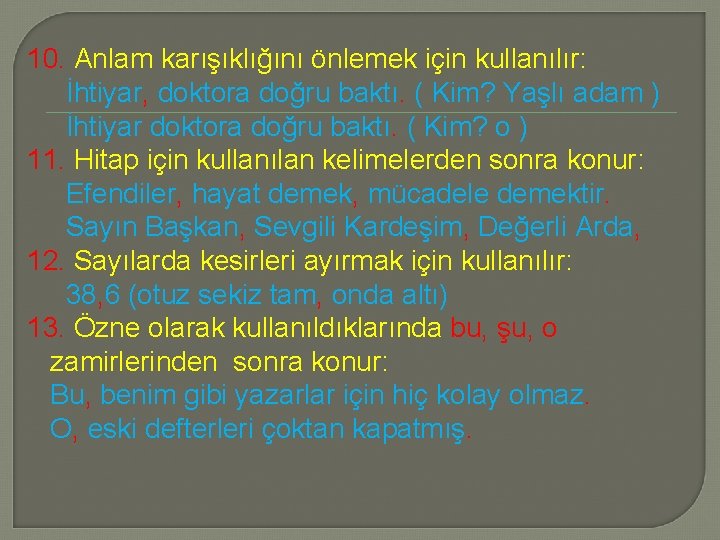 10. Anlam karışıklığını önlemek için kullanılır:
İhtiyar, doktora doğru baktı. ( Kim? Yaşlı adam )
İhtiyar doktora doğru baktı. ( Kim? o )
11. Hitap için kullanılan kelimelerden sonra konur:
Efendiler, hayat demek, mücadele demektir.
Sayın Başkan, Sevgili Kardeşim, Değerli Arda,
12. Sayılarda kesirleri ayırmak için kullanılır:
38,6 (otuz sekiz tam, onda altı)
13. Özne olarak kullanıldıklarında bu, şu, o zamirlerinden sonra konur:
Bu, benim gibi yazarlar için hiç kolay olmaz.
O, eski defterleri çoktan kapatmış.